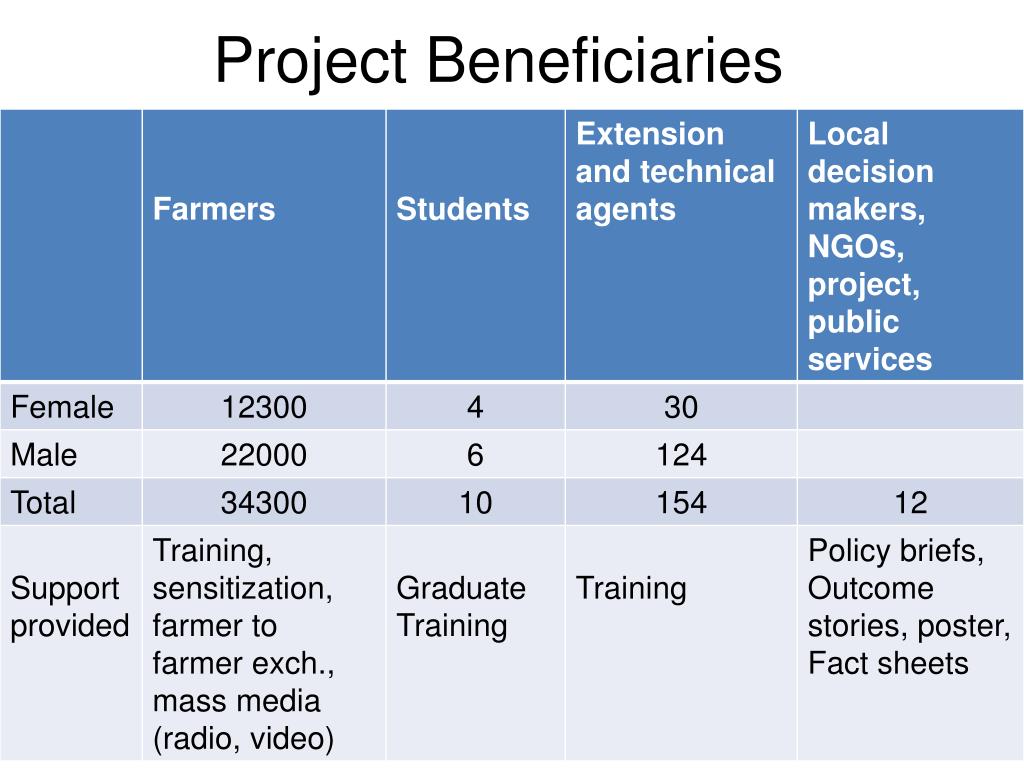 Project Beneficiaries

| | Farmers | Students | Extension and technical agents | Local decision makers, NGOs, project, public services |
|---|---|---|---|---|
| Female | 12300 | 4 | 30 | |
| Male | 22000 | 6 | 124 | |
| Total | 34300 | 10 | 154 | 12 |
| Support provided | Training, sensitization, farmer to farmer exch., mass media (radio, video) | Graduate Training | Training | Policy briefs, Outcome stories, poster, Fact sheets |